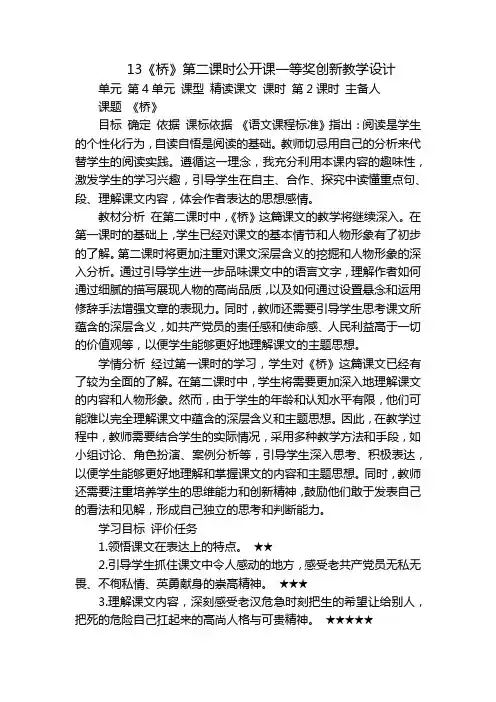 13《桥》第二课时公开课一等奖创新教学设计

单元 第4单元 课型 精读课文 课时 第2课时 主备人

课题 《桥》

目标 确定 依据 课标依据 《语文课程标准》指出：阅读是学生的个性化行为，自读自悟是阅读的基础。教师切忌用自己的分析来代替学生的阅读实践。遵循这一理念，我充分利用本课内容的趣味性，激发学生的学习兴趣，引导学生在自主、合作、探究中读懂重点句、段、理解课文内容，体会作者表达的思想感情。

教材分析 在第二课时中，《桥》这篇课文的教学将继续深入。在第一课时的基础上，学生已经对课文的基本情节和人物形象有了初步的了解。第二课时将更加注重对课文深层含义的挖掘和人物形象的深入分析。通过引导学生进一步品味课文中的语言文字，理解作者如何通过细腻的描写展现人物的高尚品质，以及如何通过设置悬念和运用修辞手法增强文章的表现力。同时，教师还需要引导学生思考课文所蕴含的深层含义，如共产党员的责任感和使命感、人民利益高于一切的价值观等，以便学生能够更好地理解课文的主题思想。

学情分析 经过第一课时的学习，学生对《桥》这篇课文已经有了较为全面的了解。在第二课时中，学生将需要更加深入地理解课文的内容和人物形象。然而，由于学生的年龄和认知水平有限，他们可能难以完全理解课文中蕴含的深层含义和主题思想。因此，在教学过程中，教师需要结合学生的实际情况，采用多种教学方法和手段，如小组讨论、角色扮演、案例分析等，引导学生深入思考、积极表达，以便学生能够更好地理解和掌握课文的内容和主题思想。同时，教师还需要注重培养学生的思维能力和创新精神，鼓励他们敢于发表自己的看法和见解，形成自己独立的思考和判断能力。

学习目标 评价任务

1.领悟课文在表达上的特点。 ★★

2.引导学生抓住课文中令人感动的地方，感受老共产党员无私无畏、不徇私情、英勇献身的崇高精神。 ★★★

3.理解课文内容，深刻感受老汉危急时刻把生的希望让给别人，把死的危险自己扛起来的高尚人格与可贵精神。 ★★★★★